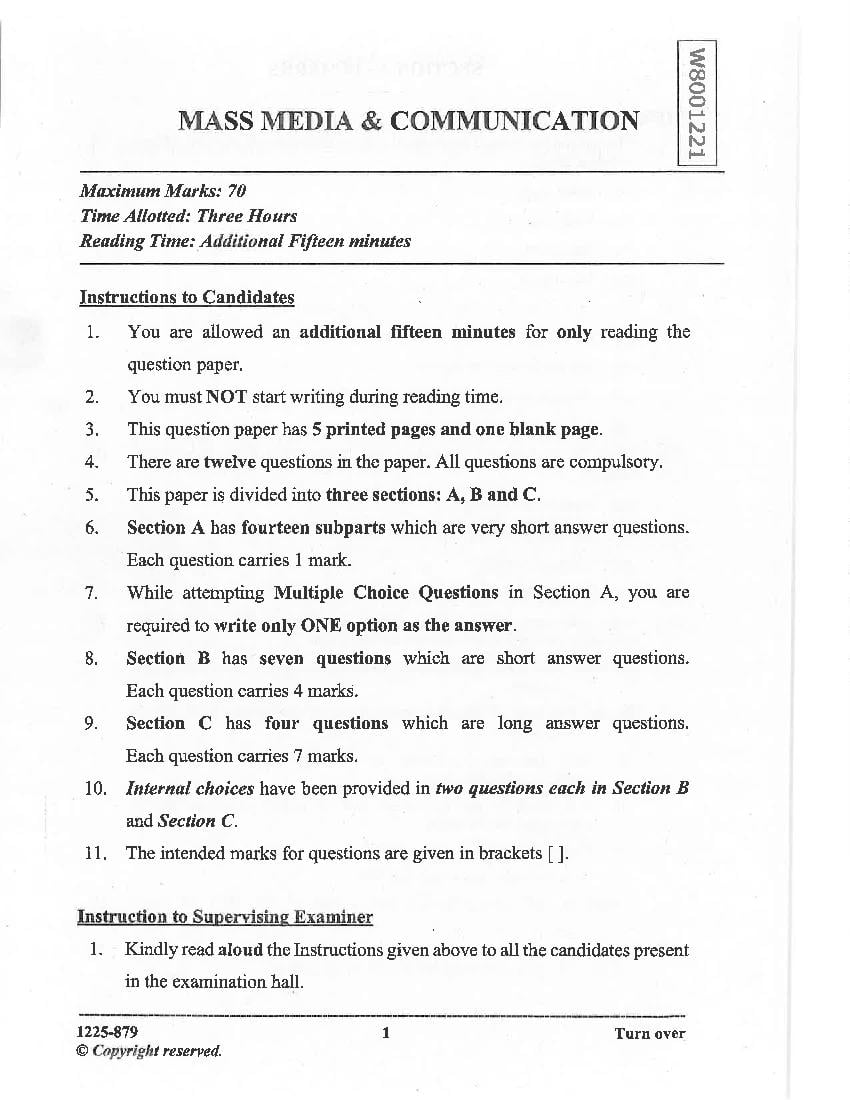 W8001221

MASS MEDIA & COMMUNICATION

Maximum Marks: 70
Time Allotted: Three Hours
Reading Time: Additional Fifteen minutes

Instructions to Candidates

1. You are allowed an additional fifteen minutes for only reading the question paper.
2. You must NOT start writing during reading time.
3. This question paper has 5 printed pages and one blank page.
4. There are twelve questions in the paper. All questions are compulsory.
5. This paper is divided into three sections: A, B and C.
6. Section A has fourteen subparts which are very short answer questions. Each question carries 1 mark.
7. While attempting Multiple Choice Questions in Section A, you are required to write only ONE option as the answer.
8. Section B has seven questions which are short answer questions. Each question carries 4 marks.
9. Section C has four questions which are long answer questions. Each question carries 7 marks.
10. Internal choices have been provided in two questions each in Section B and Section C.
11. The intended marks for questions are given in brackets [ ].

Instruction to Supervising Examiner

1. Kindly read aloud the Instructions given above to all the candidates present in the examination hall.

1225-879
© Copyright reserved.
1
Turn over